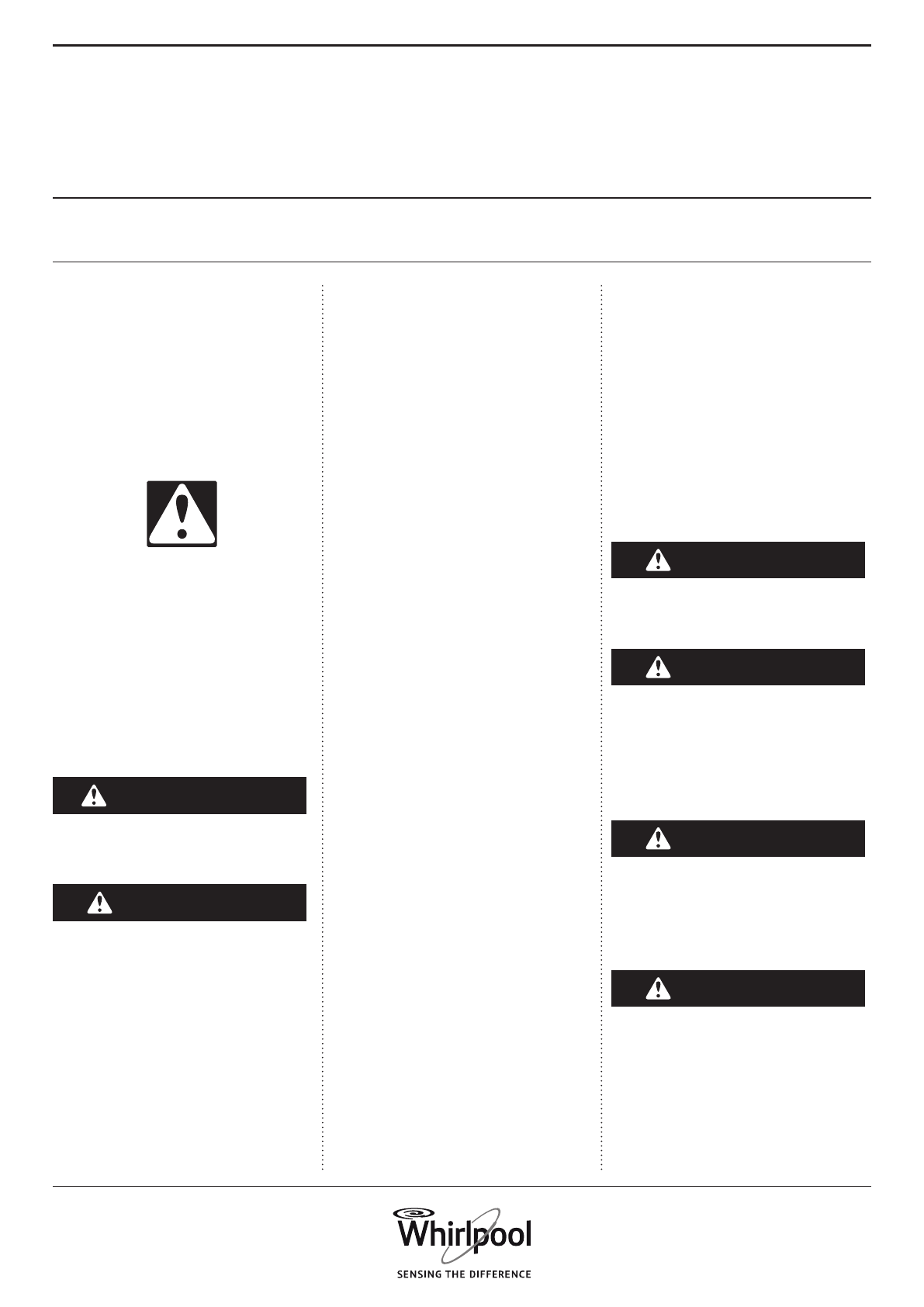 Whirlpool
SENSING THE DIFFERENCE